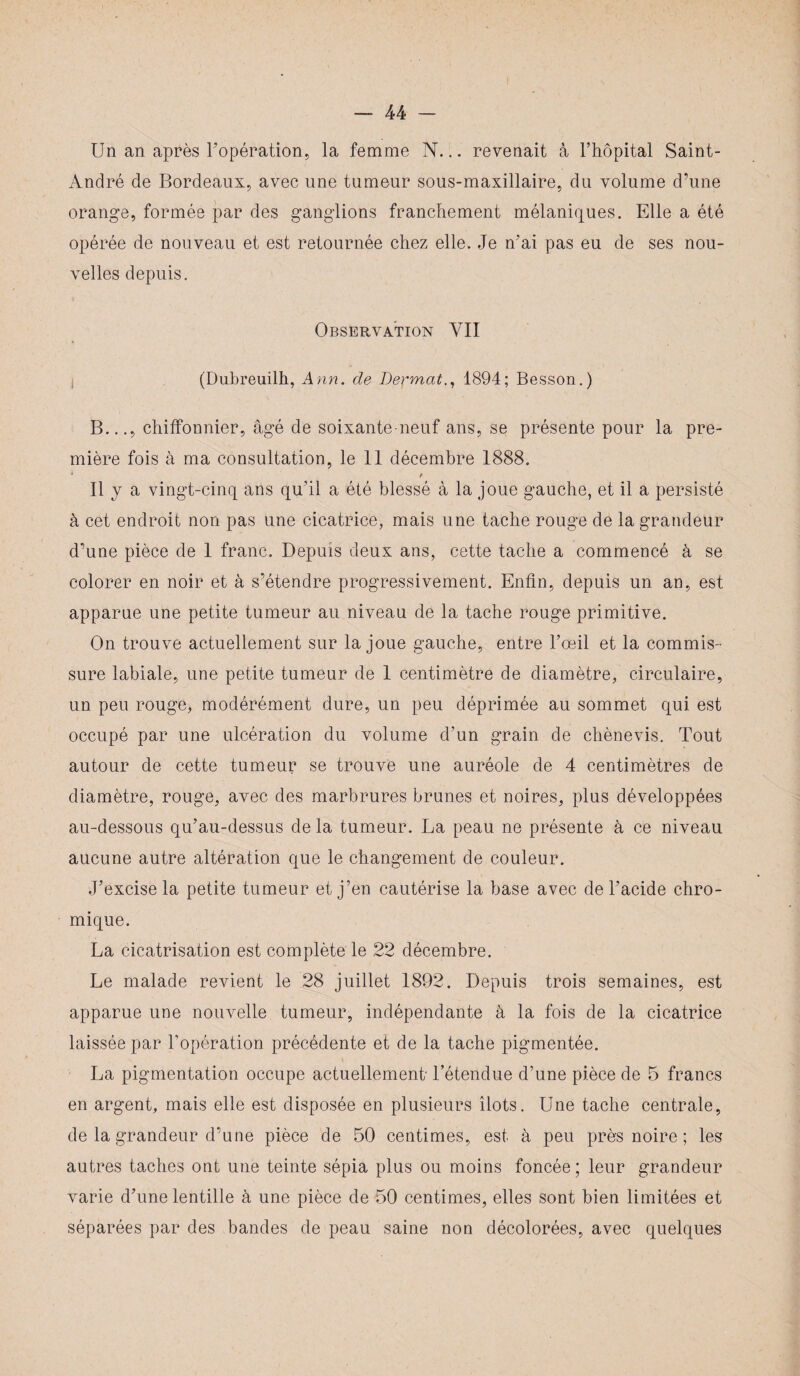 — 44 —

Un an après l'opération, la femme N... revenait à l'hôpital Saint-André de Bordeaux, avec une tumeur sous-maxillaire, du volume d'une orange, formée par des ganglions franchement mélaniques. Elle a été opérée de nouveau et est retournée chez elle. Je n'ai pas eu de ses nouvelles depuis.

Observation VII

(Dubreuilh, Ann. de Dermat., 1894; Besson.)

B..., chiffonnier, âgé de soixante-neuf ans, se présente pour la première fois à ma consultation, le 11 décembre 1888.

Il y a vingt-cinq ans qu'il a été blessé à la joue gauche, et il a persisté à cet endroit non pas une cicatrice, mais une tache rouge de la grandeur d'une pièce de 1 franc. Depuis deux ans, cette tache a commencé à se colorer en noir et à s'étendre progressivement. Enfin, depuis un an, est apparue une petite tumeur au niveau de la tache rouge primitive.

On trouve actuellement sur la joue gauche, entre l'œil et la commissure labiale, une petite tumeur de 1 centimètre de diamètre, circulaire, un peu rouge, modérément dure, un peu déprimée au sommet qui est occupé par une ulcération du volume d'un grain de chènevis. Tout autour de cette tumeur se trouve une auréole de 4 centimètres de diamètre, rouge, avec des marbrures brunes et noires, plus développées au-dessous qu'au-dessus de la tumeur. La peau ne présente à ce niveau aucune autre altération que le changement de couleur.

J'excise la petite tumeur et j'en cautérise la base avec de l'acide chromique.

La cicatrisation est complète le 22 décembre.

Le malade revient le 28 juillet 1892. Depuis trois semaines, est apparue une nouvelle tumeur, indépendante à la fois de la cicatrice laissée par l'opération précédente et de la tache pigmentée.

La pigmentation occupe actuellement l'étendue d'une pièce de 5 francs en argent, mais elle est disposée en plusieurs îlots. Une tache centrale, de la grandeur d'une pièce de 50 centimes, est à peu près noire ; les autres taches ont une teinte sépia plus ou moins foncée ; leur grandeur varie d'une lentille à une pièce de 50 centimes, elles sont bien limitées et séparées par des bandes de peau saine non décolorées, avec quelques